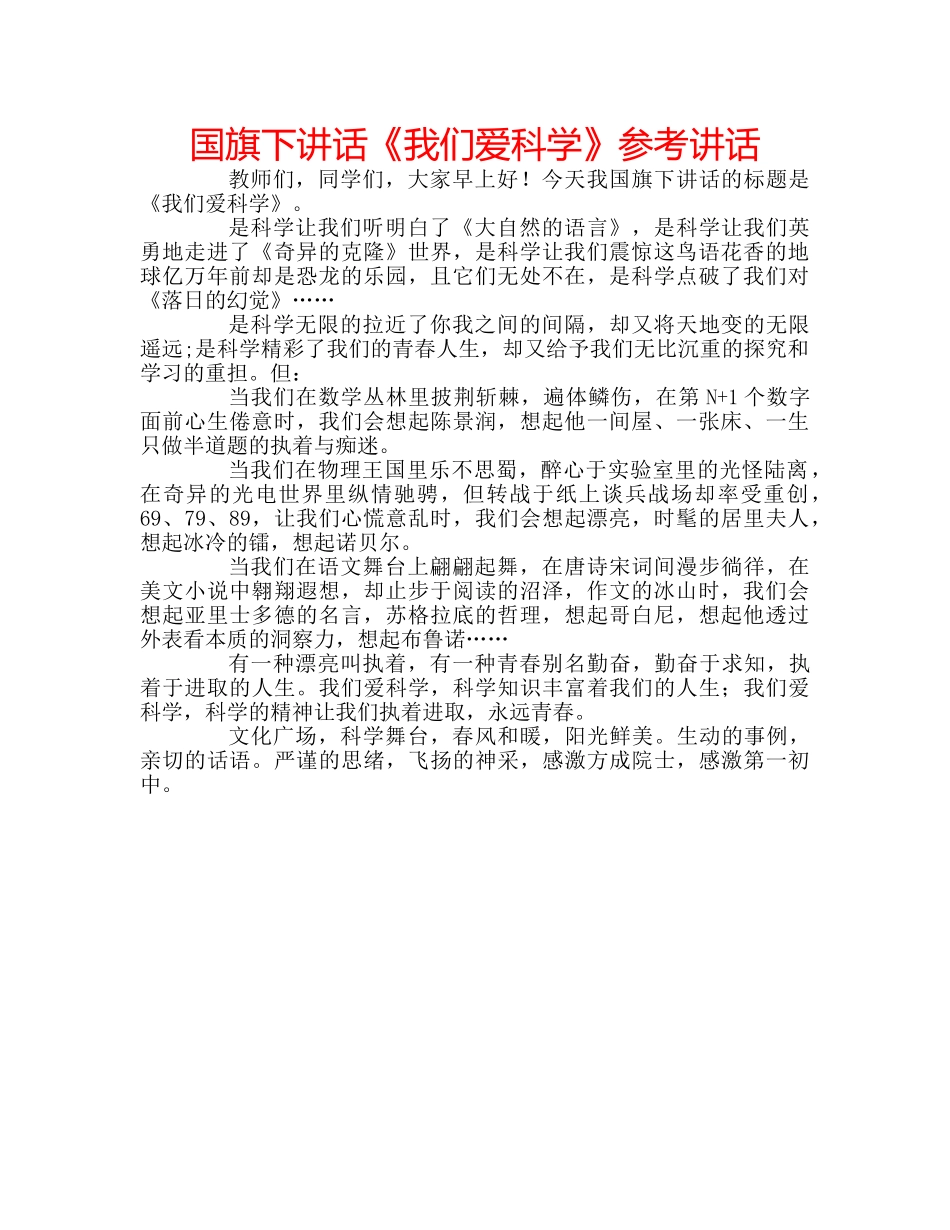 国旗下讲话《我们爱科学》参考讲话

教师们，同学们，大家早上好！今天我国旗下讲话的标题是《我们爱科学》。

是科学让我们听明白了《大自然的语言》，是科学让我们英勇地走进了《奇异的克隆》世界，是科学让我们震惊这鸟语花香的地球亿万年前却是恐龙的乐园，且它们无处不在，是科学点破了我们对《落日的幻觉》……

是科学无限的拉近了你我之间的间隔，却又将天地变的无限遥远;是科学精彩了我们的青春人生，却又给予我们无比沉重的探究和学习的重担。但：

当我们在数学丛林里披荆斩棘，遍体鳞伤，在第 N+1 个数字面前心生倦意时，我们会想起陈景润，想起他一间屋、一张床、一生只做半道题的执着与痴迷。

当我们在物理王国里乐不思蜀，醉心于实验室里的光怪陆离，在奇异的光电世界里纵情驰骋，但转战于纸上谈兵战场却率受重创，69、79、89，让我们心慌意乱时，我们会想起漂亮，时髦的居里夫人，想起冰冷的镭，想起诺贝尔。

当我们在语文舞台上翩翩起舞，在唐诗宋词间漫步徜徉，在美文小说中翱翔遐想，却止步于阅读的沼泽，作文的冰山时，我们会想起亚里士多德的名言，苏格拉底的哲理，想起哥白尼，想起他透过外表看本质的洞察力，想起布鲁诺……

有一种漂亮叫执着，有一种青春别名勤奋，勤奋于求知，执着于进取的人生。我们爱科学，科学知识丰富着我们的人生；我们爱科学，科学的精神让我们执着进取，永远青春。

文化广场，科学舞台，春风和暖，阳光鲜美。生动的事例，亲切的话语。严谨的思绪，飞扬的神采，感激方成院士，感激第一初中。